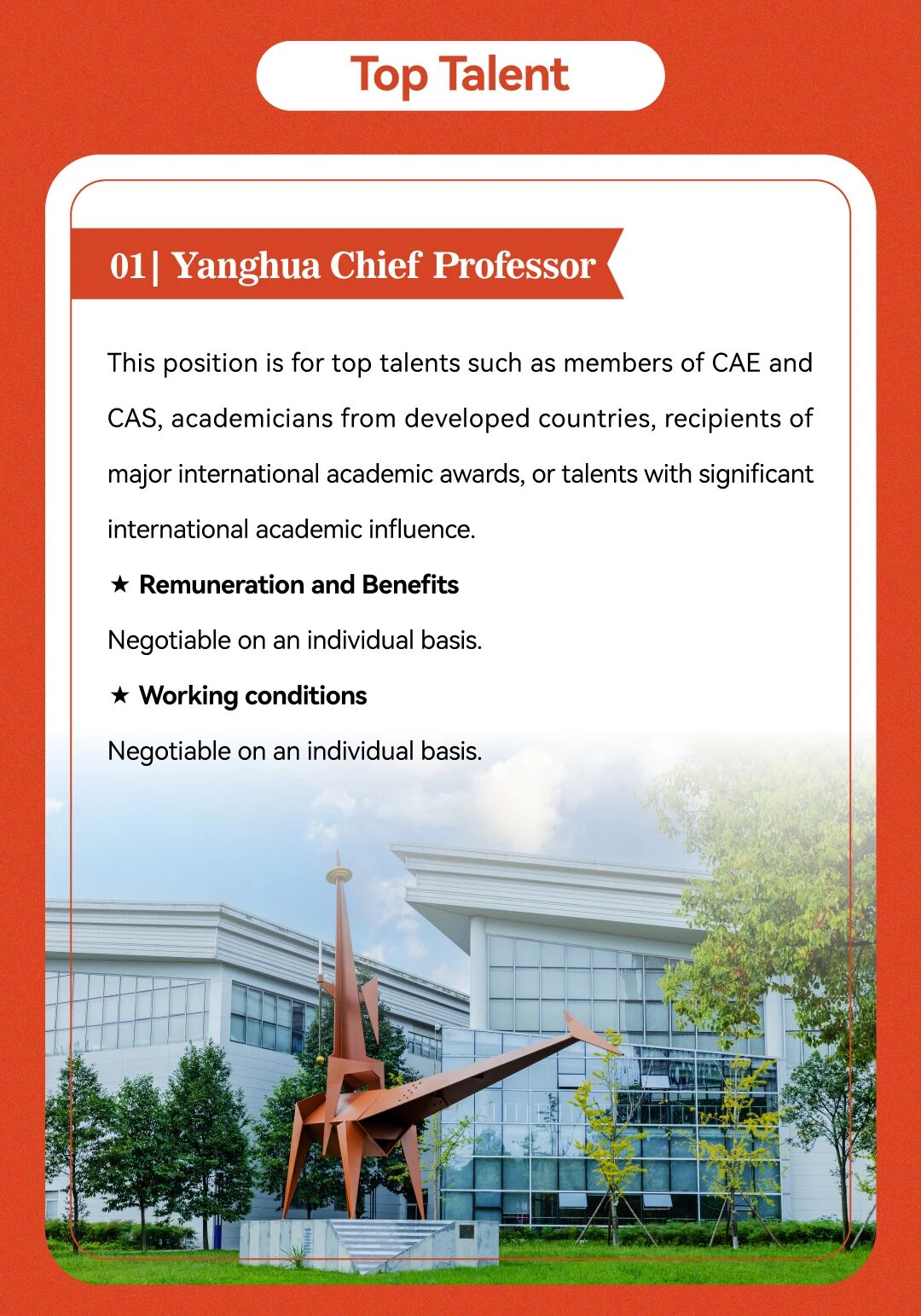 Top Talent

01| Yanghua Chief Professor

This position is for top talents such as members of CAE and CAS, academicians from developed countries, recipients of major international academic awards, or talents with significant international academic influence.

★ Remuneration and Benefits

Negotiable on an individual basis.

★ Working conditions

Negotiable on an individual basis.